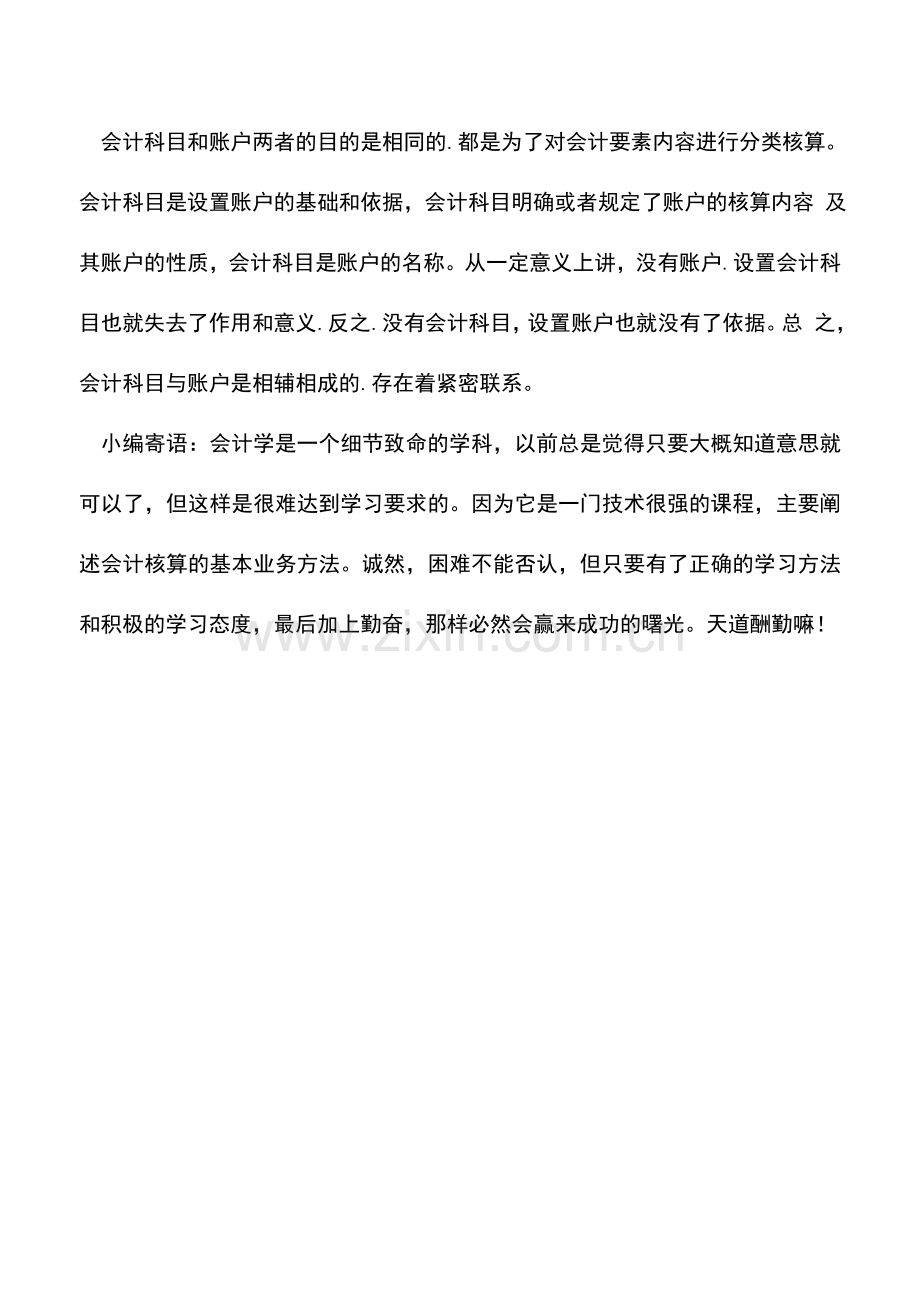 会计科目和账户两者的目的是相同的.都是为了对会计要素内容进行分类核算。会计科目是设置账户的基础和依据，会计科目明确或者规定了账户的核算内容 及其账户的性质，会计科目是账户的名称。从一定意义上讲，没有账户.设置会计科目也就失去了作用和意义.反之.没有会计科目，设置账户也就没有了依据。总 之，会计科目与账户是相辅相成的.存在着紧密联系。

小编寄语：会计学是一个细节致命的学科，以前总是觉得只要大概知道意思就可以了，但这样是很难达到学习要求的。因为它是一门技术很强的课程，主要阐述会计核算的基本业务方法。诚然，困难不能否认，但只要有了正确的学习方法和积极的学习态度，最后加上勤奋，那样必然会赢来成功的曙光。天道酬勤嘛！

www.zixin.com.cn